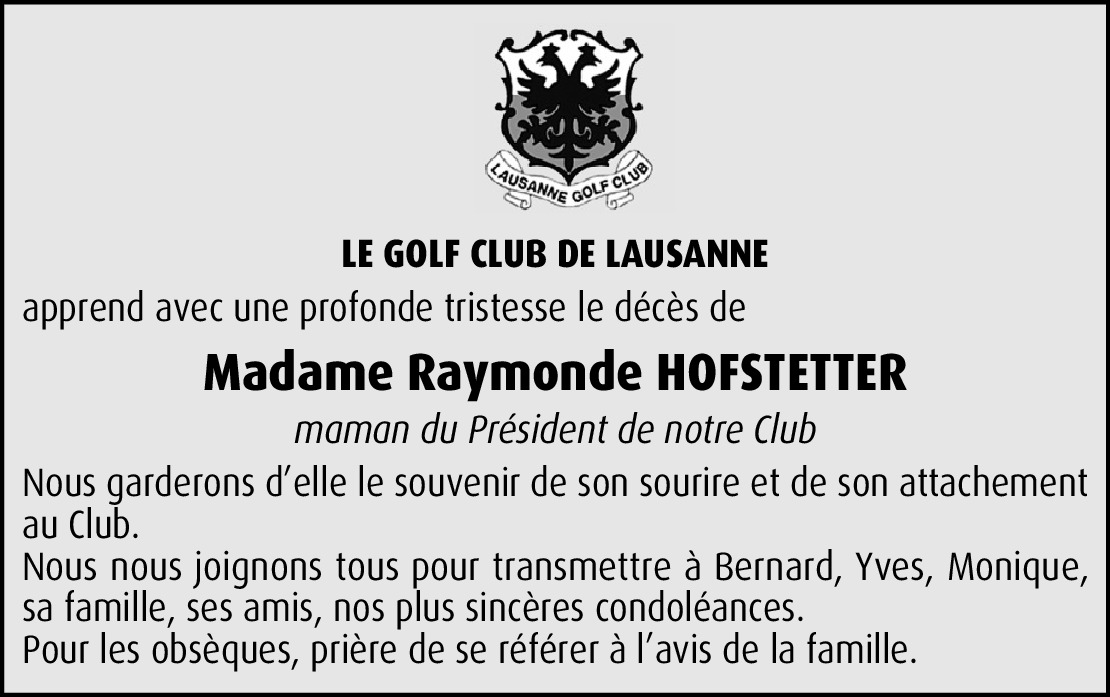 LAUSANNE GOLF CLUB

LE GOLF CLUB DE LAUSANNE

apprend avec une profonde tristesse le décès de

Madame Raymonde HOFSTETTER

maman du Président de notre Club

Nous garderons d'elle le souvenir de son sourire et de son attachement au Club.
Nous nous joignons tous pour transmettre à Bernard, Yves, Monique, sa famille, ses amis, nos plus sincères condoléances.
Pour les obsèques, prière de se référer à l'avis de la famille.